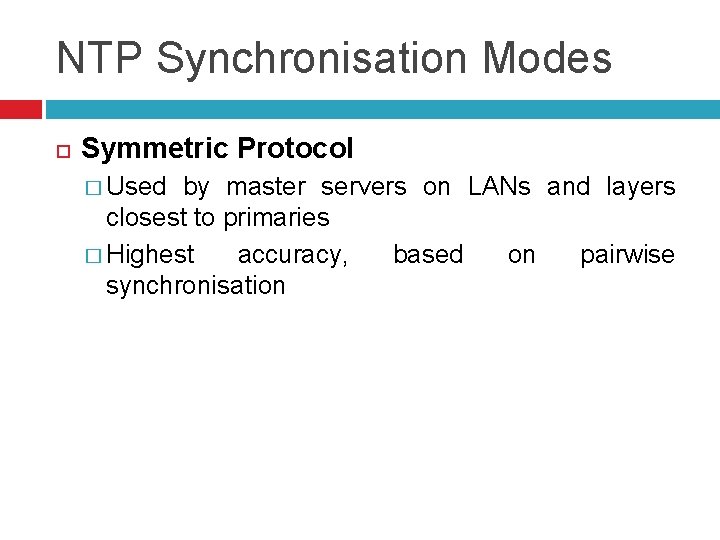 NTP Synchronisation Modes

Symmetric Protocol

Used by master servers on LANs and layers closest to primaries

Highest accuracy, based on pairwise synchronisation